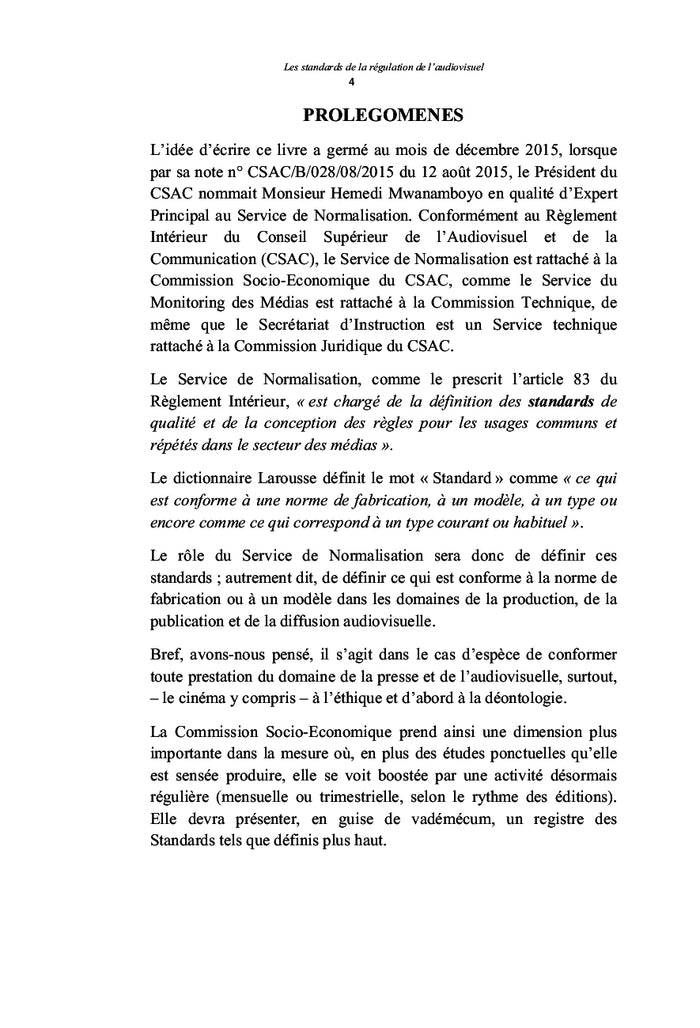 Les standards de la régulation de l'audiovisuel
4

PROLEGOMENES

L'idée d'écrire ce livre a germé au mois de décembre 2015, lorsque par sa note n° CSAC/B/028/08/2015 du 12 août 2015, le Président du CSAC nommait Monsieur Hemedi Mwanamboyo en qualité d'Expert Principal au Service de Normalisation. Conformément au Règlement Intérieur du Conseil Supérieur de l'Audiovisuel et de la Communication (CSAC), le Service de Normalisation est rattaché à la Commission Socio-Economique du CSAC, comme le Service du Monitoring des Médias est rattaché à la Commission Technique, de même que le Secrétariat d'Instruction est un Service technique rattaché à la Commission Juridique du CSAC.

Le Service de Normalisation, comme le prescrit l'article 83 du Règlement Intérieur, « est chargé de la définition des standards de qualité et de la conception des règles pour les usages communs et répétés dans le secteur des médias ».

Le dictionnaire Larousse définit le mot « Standard » comme « ce qui est conforme à une norme de fabrication, à un modèle, à un type ou encore comme ce qui correspond à un type courant ou habituel ».

Le rôle du Service de Normalisation sera donc de définir ces standards ; autrement dit, de définir ce qui est conforme à la norme de fabrication ou à un modèle dans les domaines de la production, de la publication et de la diffusion audiovisuelle.

Bref, avons-nous pensé, il s'agit dans le cas d'espèce de conformer toute prestation du domaine de la presse et de l'audiovisuelle, surtout, – le cinéma y compris – à l'éthique et d'abord à la déontologie.

La Commission Socio-Economique prend ainsi une dimension plus importante dans la mesure où, en plus des études ponctuelles qu'elle est sensée produire, elle se voit boostée par une activité désormais régulière (mensuelle ou trimestrielle, selon le rythme des éditions). Elle devra présenter, en guise de vadémécum, un registre des Standards tels que définis plus haut.